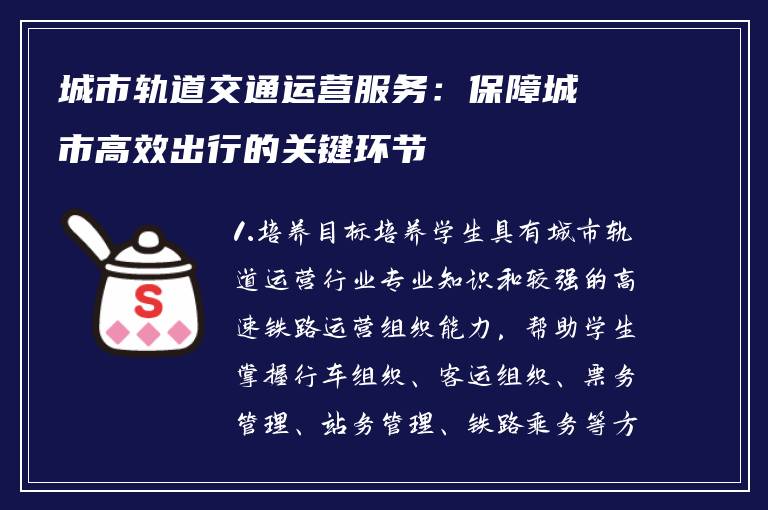 城市轨道交通运营服务：保障城市高效出行的关键环节

S

1.培养目标培养学生具有城市轨道运营行业专业知识和较强的高速铁路运营组织能力，帮助学生掌握行车组织、客运组织、票务管理、站务管理、铁路乘务等方